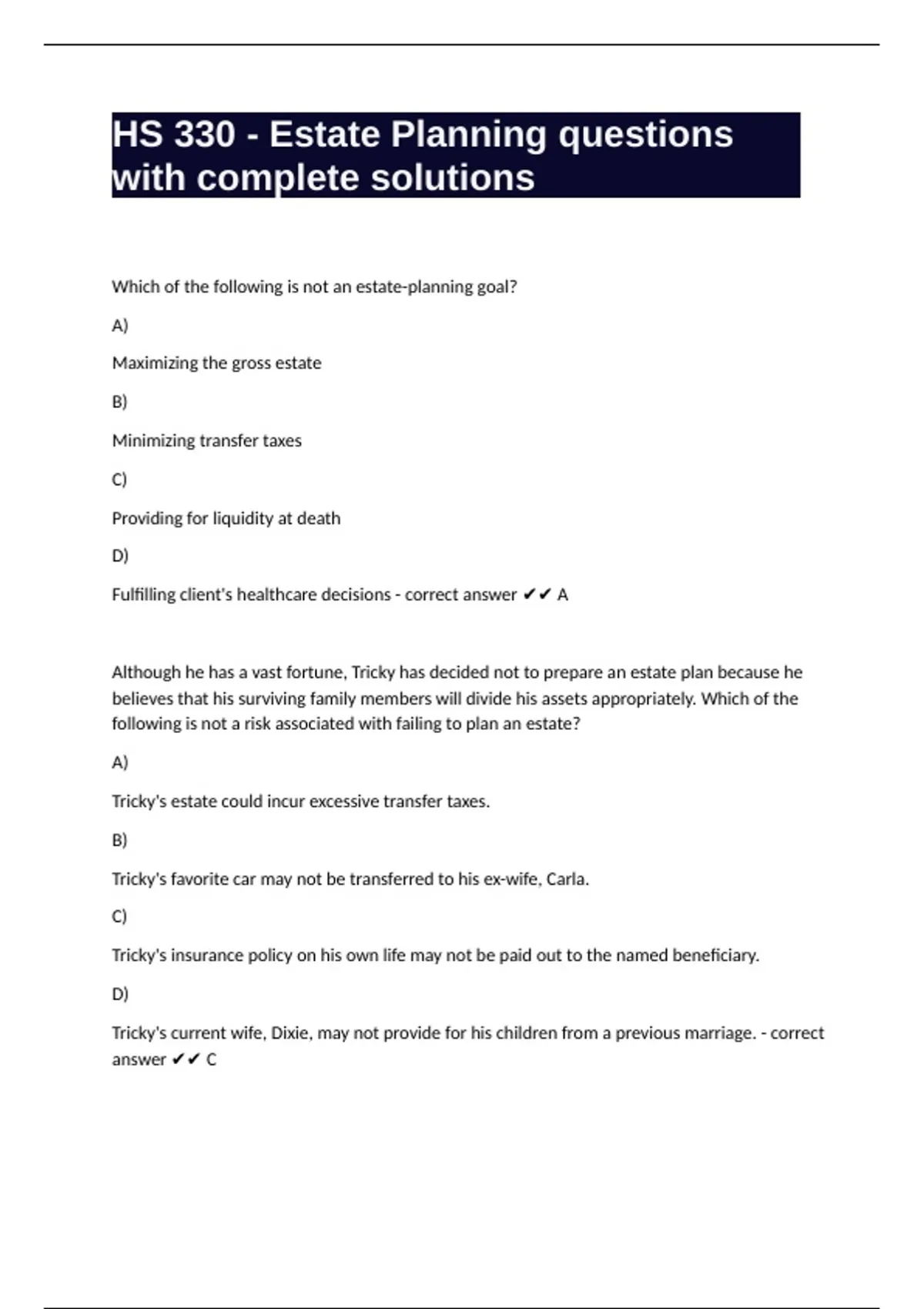 HS 330 - Estate Planning questions with complete solutions

Which of the following is not an estate-planning goal?

A)

Maximizing the gross estate

B)

Minimizing transfer taxes

C)

Providing for liquidity at death

D)

Fulfilling client's healthcare decisions - correct answer ✔✔ A

Although he has a vast fortune, Tricky has decided not to prepare an estate plan because he believes that his surviving family members will divide his assets appropriately. Which of the following is not a risk associated with failing to plan an estate?

A)

Tricky's estate could incur excessive transfer taxes.

B)

Tricky's favorite car may not be transferred to his ex-wife, Carla.

C)

Tricky's insurance policy on his own life may not be paid out to the named beneficiary.

D)

Tricky's current wife, Dixie, may not provide for his children from a previous marriage. - correct answer ✔✔ C